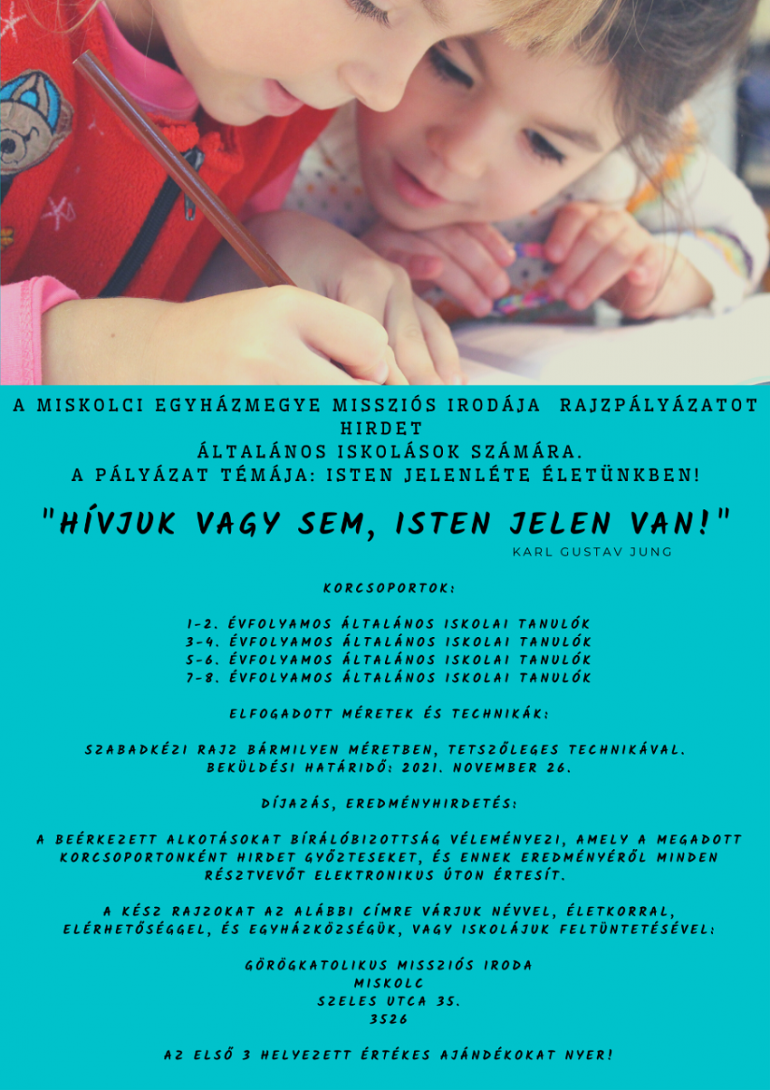 A MISKOLCI EGYHÁZMEGYE MISSZIÓS IRODÁJA RAJZPÁLYÁZATOT HIRDET
ÁLTALÁNOS ISKOLÁSOK SZÁMÁRA.
A PÁLYÁZAT TÉMÁJA: ISTEN JELENLÉTE ÉLETÜNKBEN!

"HÍVJUK VAGY SEM, ISTEN JELEN VAN!"
KARL GUSTAV JUNG

KORCSOPORTOK:

1-2. ÉVFOLYAMOS ÁLTALÁNOS ISKOLAI TANULÓK
3-4. ÉVFOLYAMOS ÁLTALÁNOS ISKOLAI TANULÓK
5-6. ÉVFOLYAMOS ÁLTALÁNOS ISKOLAI TANULÓK
7-8. ÉVFOLYAMOS ÁLTALÁNOS ISKOLAI TANULÓK

ELFOGADOTT MÉRETEK ÉS TECHNIKÁK:

SZABADKÉZI RAJZ BÁRMILYEN MÉRETBEN, TETSZŐLEGES TECHNIKÁVAL.
BEKÜLDÉSI HATÁRIDŐ: 2021. NOVEMBER 26.

DÍJAZÁS, EREDMÉNYHIRDETÉS:

A BEÉRKEZETT ALKOTÁSOKAT BÍRÁLÓBIZOTTSÁG VÉLEMÉNYEZI, AMELY A MEGADOTT KORCSOPORTONKÉNT HIRDET GYŐZTESEKET, ÉS ENNEK EREDMÉNYÉRŐL MINDEN RÉSZTVEVŐT ELEKTRONIKUS ÚTON ÉRTESÍT.

A KÉSZ RAJZOKAT AZ ALÁBBI CÍMRE VÁRJUK NÉVVEL, ÉLETKORRAL, ELÉRHETŐSÉGGEL, ÉS EGYHÁZKÖZSÉGÜK, VAGY ISKOLÁJUK FELTÜNTETÉSÉVEL:

GÖRÖGKATOLIKUS MISSZIÓS IRODA
MISKOLC
SZELES UTCA 35.
3526

AZ ELSŐ 3 HELYEZETT ÉRTÉKES AJÁNDÉKOKAT NYER!